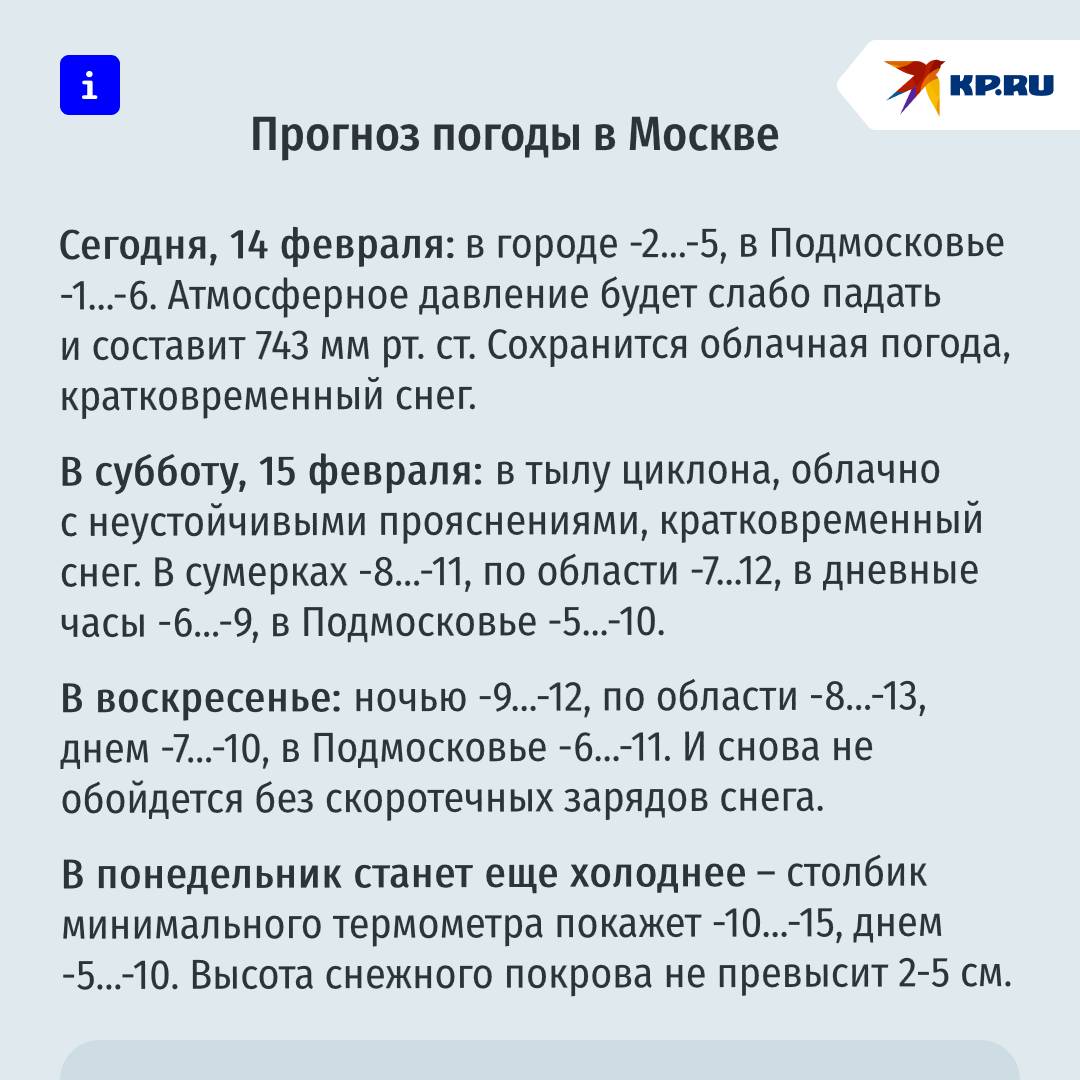 i

KP.RU

Прогноз погоды в Москве

Сегодня, 14 февраля: в городе -2...-5, в Подмосковье -1...-6. Атмосферное давление будет слабо падать и составит 743 мм рт. ст. Сохранится облачная погода, кратковременный снег.

В субботу, 15 февраля: в тылу циклона, облачно с неустойчивыми прояснениями, кратковременный снег. В сумерках -8...-11, по области -7...12, в дневные часы -6...-9, в Подмосковье -5...-10.

В воскресенье: ночью -9...-12, по области -8...-13, днем -7...-10, в Подмосковье -6...-11. И снова не обойдется без скоротечных зарядов снега.

В понедельник станет еще холоднее – столбик минимального термометра покажет -10...-15, днем -5...-10. Высота снежного покрова не превысит 2-5 см.